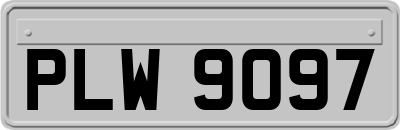 PLW 9097